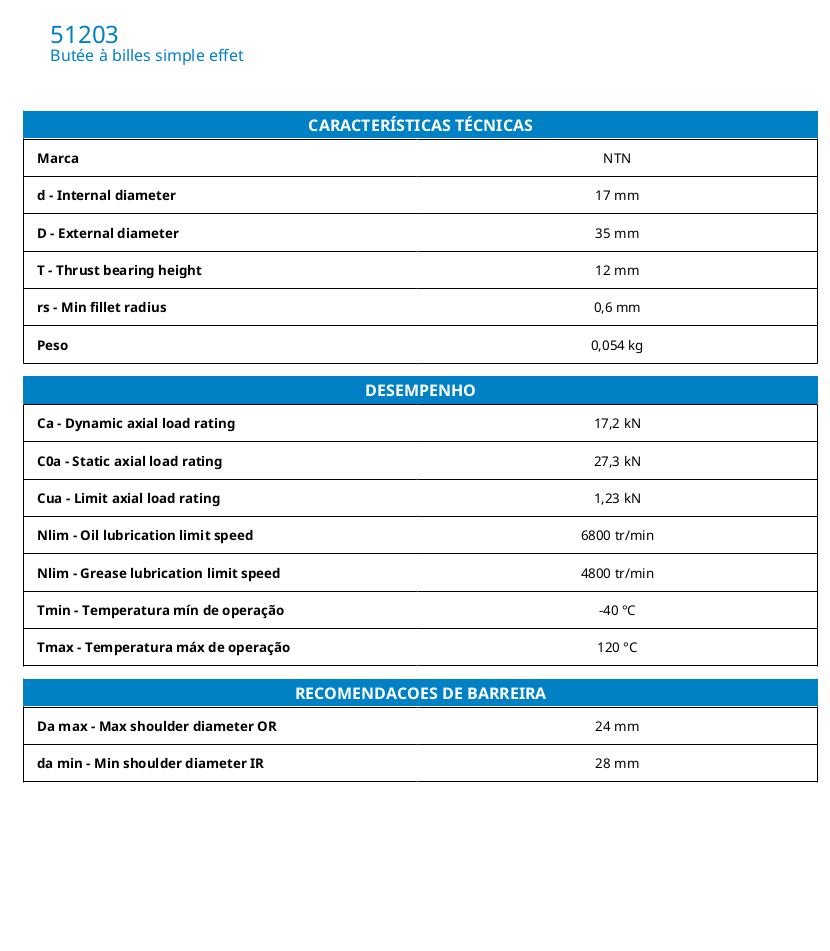 51203
Butée à billes simple effet

| CARACTERÍSTICAS TÉCNICAS | |
|---|---|
| Marca | NTN |
| d - Internal diameter | 17 mm |
| D - External diameter | 35 mm |
| T - Thrust bearing height | 12 mm |
| rs - Min fillet radius | 0,6 mm |
| Peso | 0,054 kg |

| DESEMPENHO | |
|---|---|
| Ca - Dynamic axial load rating | 17,2 kN |
| C0a - Static axial load rating | 27,3 kN |
| Cua - Limit axial load rating | 1,23 kN |
| Nlim - Oil lubrication limit speed | 6800 tr/min |
| Nlim - Grease lubrication limit speed | 4800 tr/min |
| Tmin - Temperatura mín de operação | -40 °C |
| Tmax - Temperatura máx de operação | 120 °C |

| RECOMENDACOES DE BARREIRA | |
|---|---|
| Da max - Max shoulder diameter OR | 24 mm |
| da min - Min shoulder diameter IR | 28 mm |